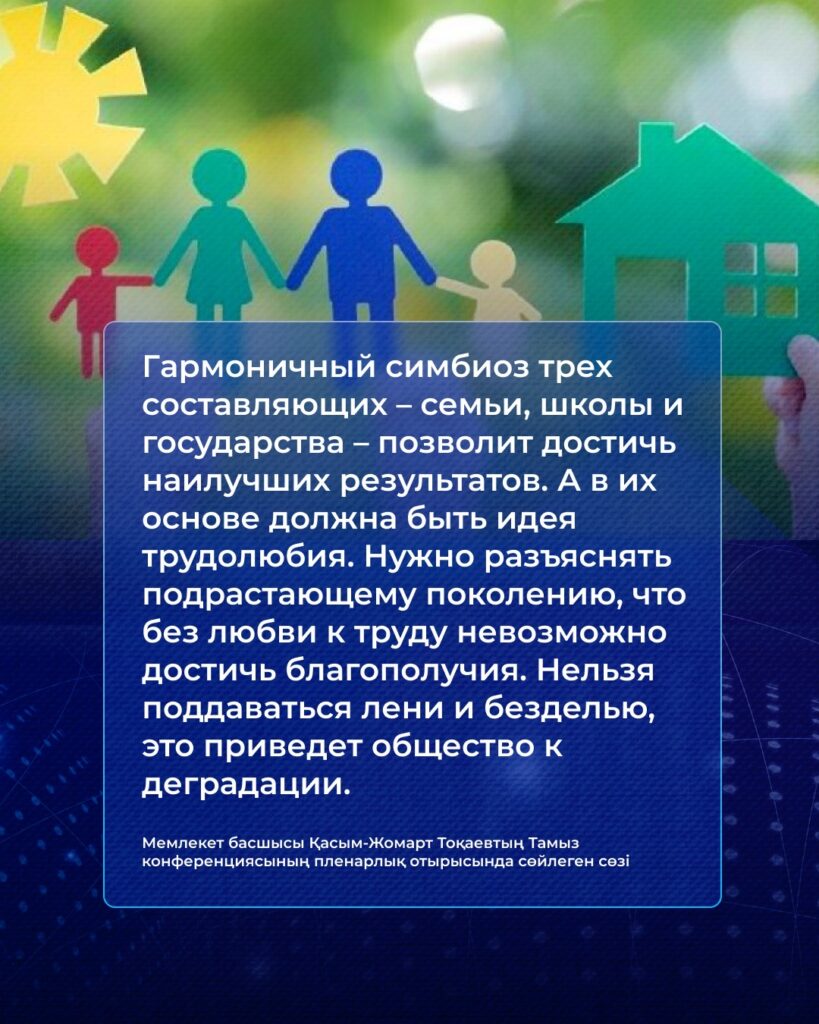 Гармоничный симбиоз трех составляющих – семьи, школы и государства – позволит достичь наилучших результатов. А в их основе должна быть идея трудолюбия. Нужно разъяснять подрастающему поколению, что без любви к труду невозможно достичь благополучия. Нельзя поддаваться лени и безделью, это приведет общество к деградации.

Мемлекет басшысы Қасым-Жомарт Тоқаевтың Тамыз конференциясының пленарлық отырысында сөйлеген сөзі